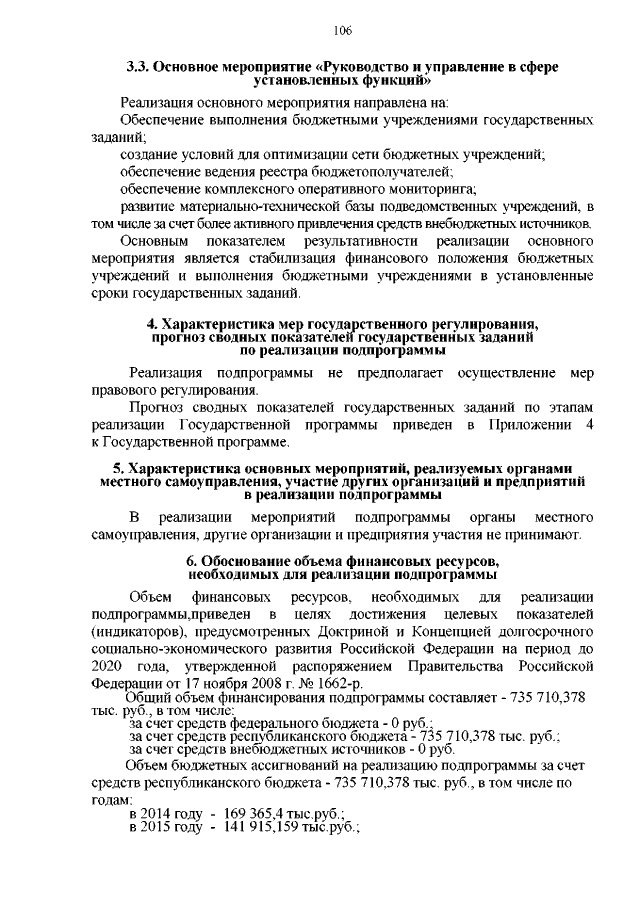 106

3.3. Основное мероприятие «Руководство и управление в сфере установленных функций»

Реализация основного мероприятия направлена на:

Обеспечение выполнения бюджетными учреждениями государственных заданий;

создание условий для оптимизации сети бюджетных учреждений;

обеспечение ведения реестра бюджетополучателей;

обеспечение комплексного оперативного мониторинга;

развитие материально-технической базы подведомственных учреждений, в том числе за счет более активного привлечения средств внебюджетных источников.

Основным показателем результативности реализации основного мероприятия является стабилизация финансового положения бюджетных учреждений и выполнения бюджетными учреждениями в установленные сроки государственных заданий.

4. Характеристика мер государственного регулирования, прогноз сводных показателей государственных заданий по реализации подпрограммы

Реализация подпрограммы не предполагает осуществление мер правового регулирования.

Прогноз сводных показателей государственных заданий по этапам реализации Государственной программы приведен в Приложении 4 к Государственной программе.

5. Характеристика основных мероприятий, реализуемых органами местного самоуправления, участие других организаций и предприятий в реализации подпрограммы

В реализации мероприятий подпрограммы органы местного самоуправления, другие организации и предприятия участия не принимают.

6. Обоснование объема финансовых ресурсов, необходимых для реализации подпрограммы

Объем финансовых ресурсов, необходимых для реализации подпрограммы,приведен в целях достижения целевых показателей (индикаторов), предусмотренных Доктриной и Концепцией долгосрочного социально-экономического развития Российской Федерации на период до 2020 года, утвержденной распоряжением Правительства Российской Федерации от 17 ноября 2008 г. № 1662-р.

Общий объем финансирования подпрограммы составляет - 735 710,378 тыс. руб., в том числе:
за счет средств федерального бюджета - 0 руб.;
за счет средств республиканского бюджета - 735 710,378 тыс. руб.;
за счет средств внебюджетных источников - 0 руб.

Объем бюджетных ассигнований на реализацию подпрограммы за счет средств республиканского бюджета - 735 710,378 тыс. руб., в том числе по годам:
в 2014 году - 169 365,4 тыс.руб.;
в 2015 году - 141 915,159 тыс.руб.;